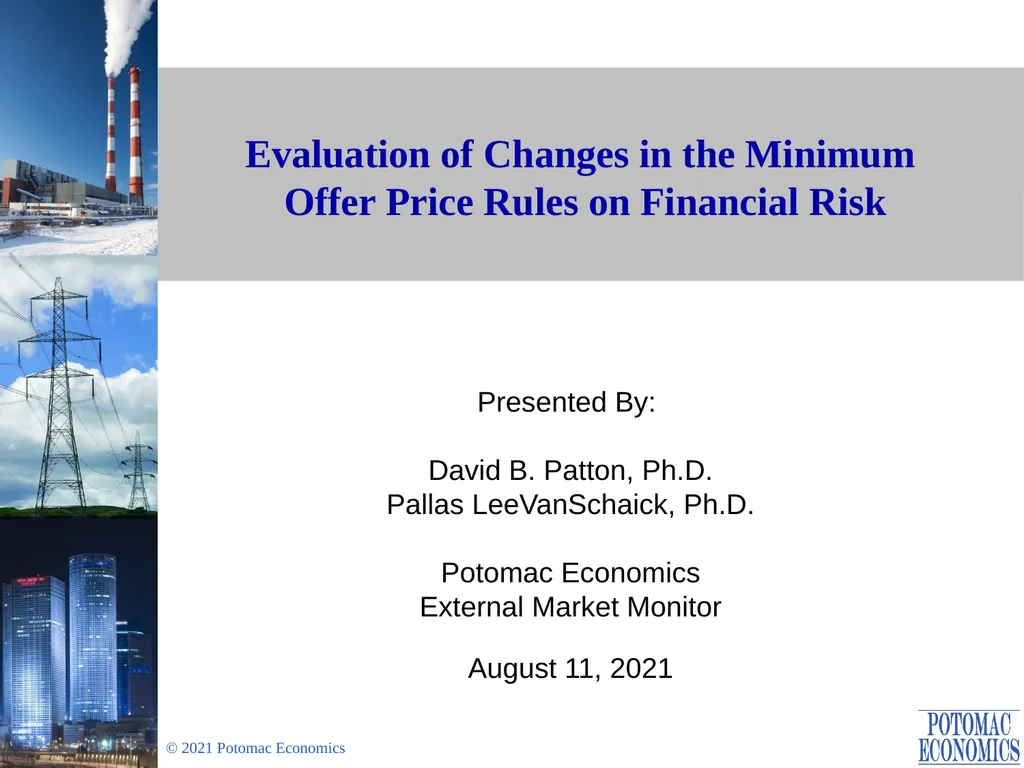 Evaluation of Changes in the Minimum Offer Price Rules on Financial Risk

Presented By:

David B. Patton, Ph.D.
Pallas LeeVanSchaick, Ph.D.

Potomac Economics
External Market Monitor

August 11, 2021

© 2021 Potomac Economics

POTOMAC ECONOMICS